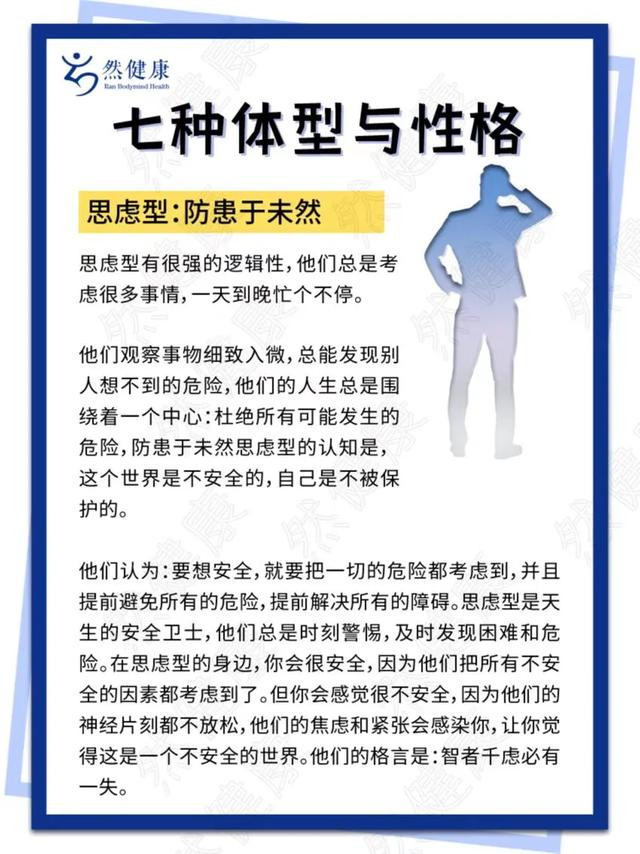 然健康
Ran Bodymind Health

七种体型与性格

思虑型：防患于未然

思虑型有很强的逻辑性，他们总是考虑很多事情，一天到晚忙个不停。

他们观察事物细致入微，总能发现别人想不到的危险，他们的人生总是围绕着一个中心：杜绝所有可能发生的危险，防患于未然思虑型的认知是，这个世界是不安全的，自己是不被保护的。

他们认为：要想安全，就要把一切的危险都考虑到，并且提前避免所有的危险，提前解决所有的障碍。思虑型是天生的安全卫士，他们总是时刻警惕，及时发现困难和危险。在思虑型的身边，你会很安全，因为他们把所有不安全的因素都考虑到了。但你会感觉很不安全，因为他们的神经片刻都不放松，他们的焦虑和紧张会感染你，让你觉得这是一个不安全的世界。他们的格言是：智者千虑必有一失。